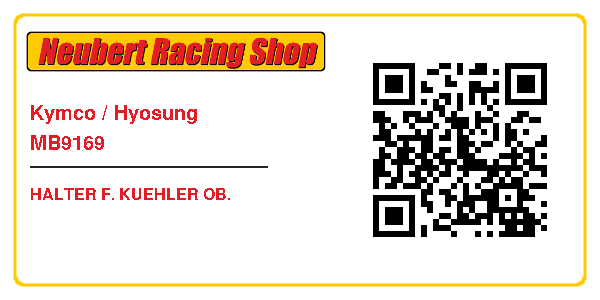 Neubert Racing Shop

Kymco / Hyosung
MB9169

HALTER F. KUEHLER OB.